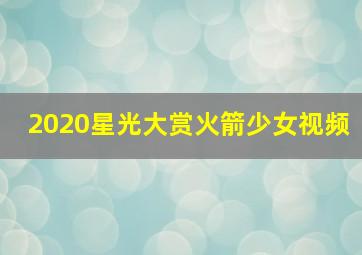 2020星光大赏火箭少女视频